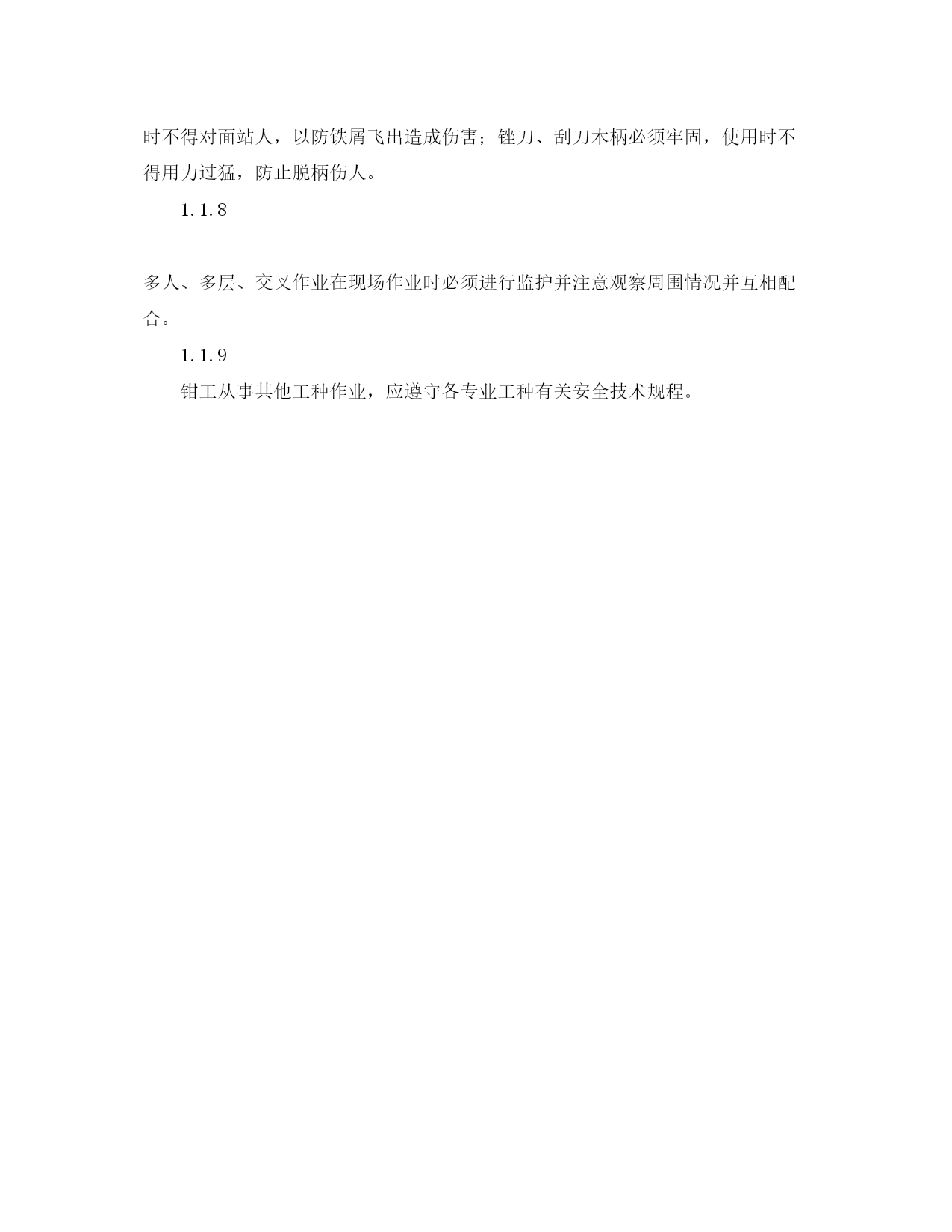 时不得对面站人，以防铁屑飞出造成伤害；锉刀、刮刀木柄必须牢固，使用时不得用力过猛，防止脱柄伤人。

1.1.8

多人、多层、交叉作业在现场作业时必须进行监护并注意观察周围情况并互相配合。

1.1.9

钳工从事其他工种作业，应遵守各专业工种有关安全技术规程。